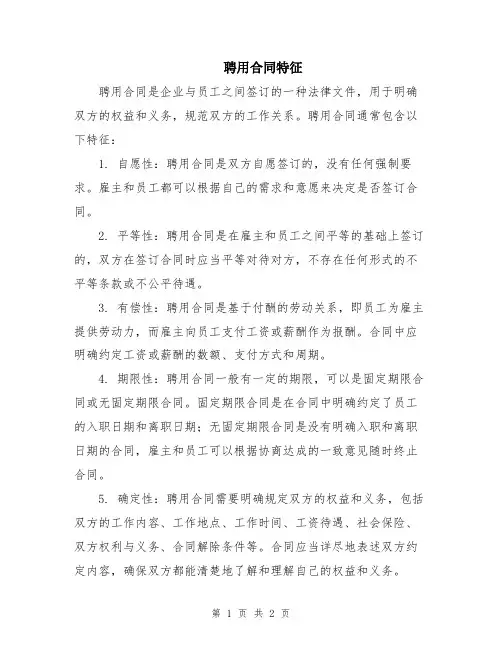 聘用合同特征

聘用合同是企业与员工之间签订的一种法律文件，用于明确双方的权益和义务，规范双方的工作关系。聘用合同通常包含以下特征：

1. 自愿性：聘用合同是双方自愿签订的，没有任何强制要求。雇主和员工都可以根据自己的需求和意愿来决定是否签订合同。

2. 平等性：聘用合同是在雇主和员工之间平等的基础上签订的，双方在签订合同时应当平等对待对方，不存在任何形式的不平等条款或不公平待遇。

3. 有偿性：聘用合同是基于付酬的劳动关系，即员工为雇主提供劳动力，而雇主向员工支付工资或薪酬作为报酬。合同中应明确约定工资或薪酬的数额、支付方式和周期。

4. 期限性：聘用合同一般有一定的期限，可以是固定期限合同或无固定期限合同。固定期限合同是在合同中明确约定了员工的入职日期和离职日期；无固定期限合同是没有明确入职和离职日期的合同，雇主和员工可以根据协商达成的一致意见随时终止合同。

5. 确定性：聘用合同需要明确规定双方的权益和义务，包括双方的工作内容、工作地点、工作时间、工资待遇、社会保险、双方权利与义务、合同解除条件等。合同应当详尽地表述双方约定内容，确保双方都能清楚地了解和理解自己的权益和义务。

第 1 页 共 2 页